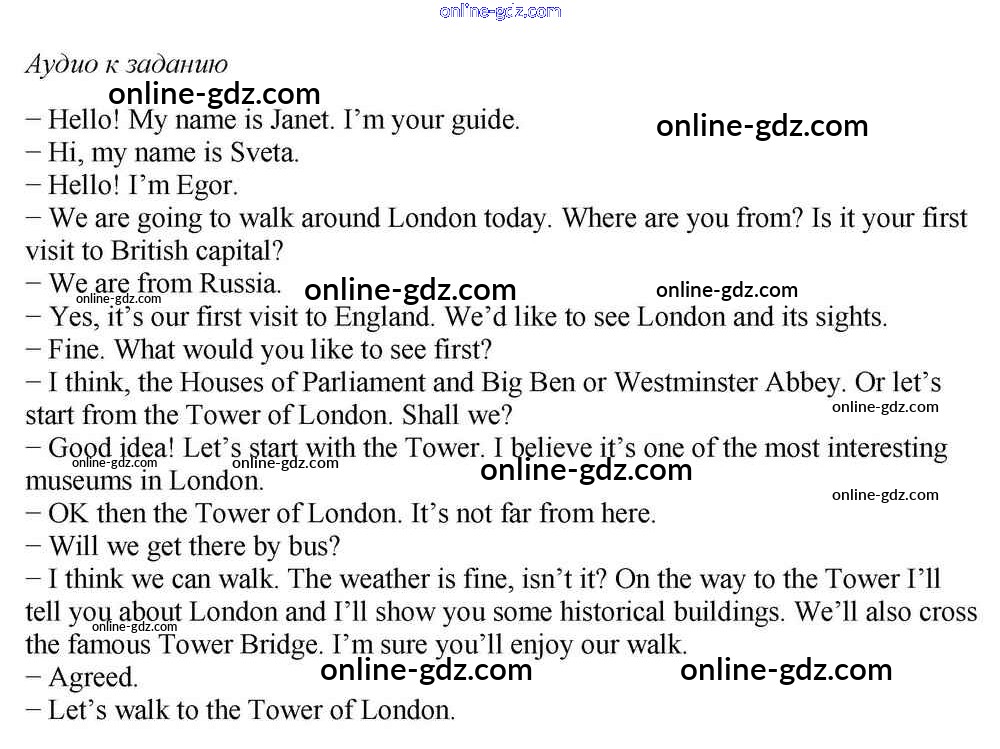 online-gdz.com

Аудио к заданию

online-gdz.com

− Hello! My name is Janet. I'm your guide.

online-gdz.com

− Hi, my name is Sveta.
− Hello! I'm Egor.
− We are going to walk around London today. Where are you from? Is it your first visit to British capital?
− We are from Russia.

online-gdz.com online-gdz.com online-gdz.com

− Yes, it's our first visit to England. We'd like to see London and its sights.
− Fine. What would you like to see first?
− I think, the Houses of Parliament and Big Ben or Westminster Abbey. Or let's start from the Tower of London. Shall we?

online-gdz.com

− Good idea! Let's start with the Tower. I believe it's one of the most interesting museums in London.

online-gdz.com online-gdz.com online-gdz.com online-gdz.com

− OK then the Tower of London. It's not far from here.
− Will we get there by bus?
− I think we can walk. The weather is fine, isn't it? On the way to the Tower I'll tell you about London and I'll show you some historical buildings. We'll also cross the famous Tower Bridge. I'm sure you'll enjoy our walk.

online-gdz.com

− Agreed.

online-gdz.com online-gdz.com

− Let's walk to the Tower of London.